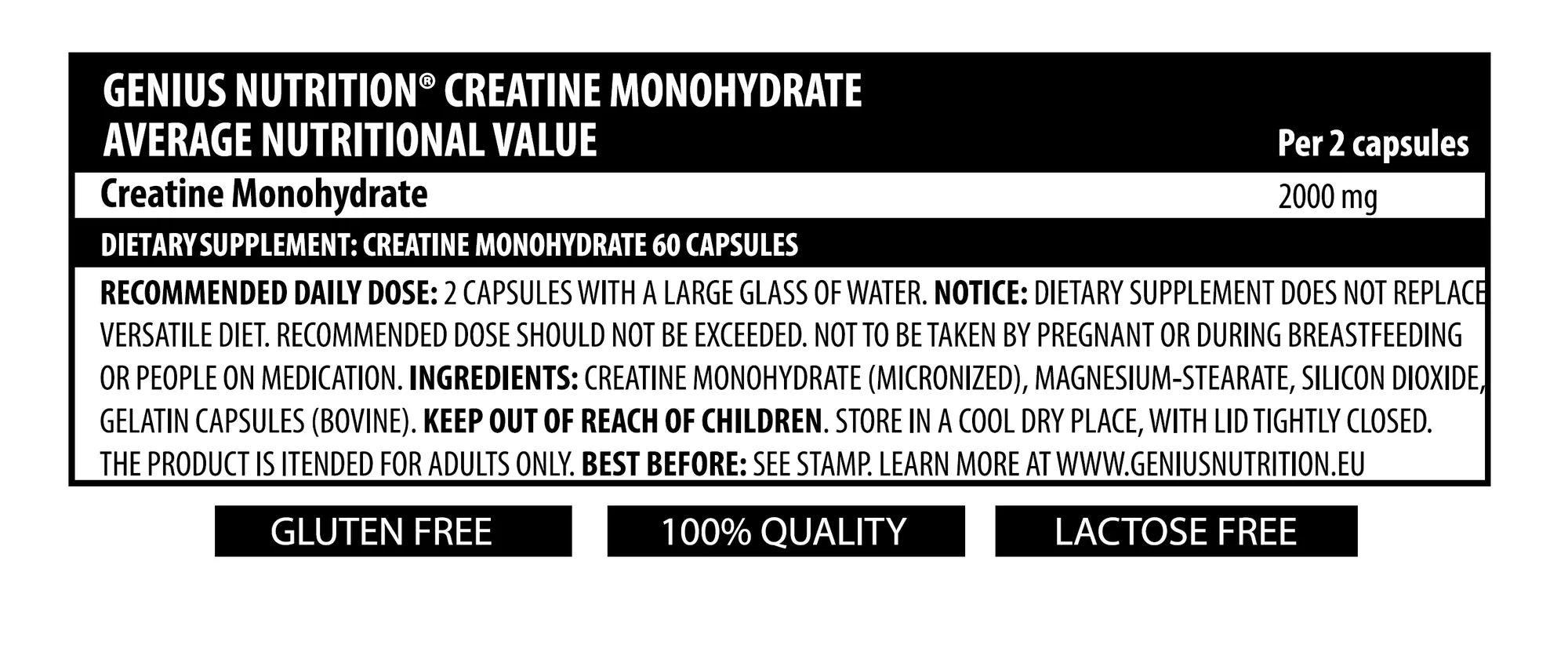 GENIUS NUTRITION® CREATINE MONOHYDRATE
AVERAGE NUTRITIONAL VALUE

| | Per 2 capsules |
|---|---|
| Creatine Monohydrate | 2000 mg |

DIETARY SUPPLEMENT: CREATINE MONOHYDRATE 60 CAPSULES

RECOMMENDED DAILY DOSE: 2 CAPSULES WITH A LARGE GLASS OF WATER. NOTICE: DIETARY SUPPLEMENT DOES NOT REPLACE VERSATILE DIET. RECOMMENDED DOSE SHOULD NOT BE EXCEEDED. NOT TO BE TAKEN BY PREGNANT OR DURING BREASTFEEDING OR PEOPLE ON MEDICATION. INGREDIENTS: CREATINE MONOHYDRATE (MICRONIZED), MAGNESIUM-STEARATE, SILICON DIOXIDE, GELATIN CAPSULES (BOVINE). KEEP OUT OF REACH OF CHILDREN. STORE IN A COOL DRY PLACE, WITH LID TIGHTLY CLOSED. THE PRODUCT IS ITENDED FOR ADULTS ONLY. BEST BEFORE: SEE STAMP. LEARN MORE AT WWW.GENIUSNUTRITION.EU

GLUTEN FREE

100% QUALITY

LACTOSE FREE